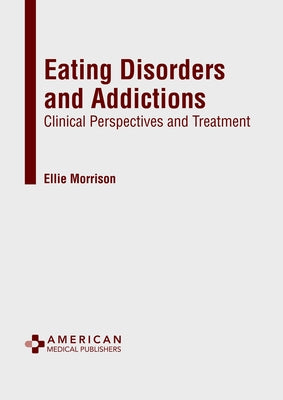 Eating Disorders and Addictions
Clinical Perspectives and Treatment

Ellie Morrison

AMERICAN
MEDICAL PUBLISHERS